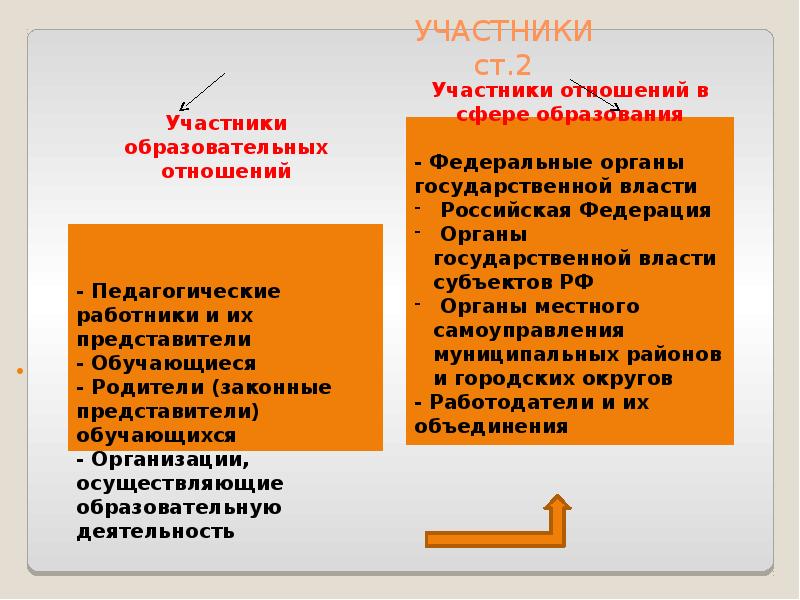 УЧАСТНИКИ
ст.2

Участники образовательных отношений

- Педагогические работники и их представители
- Обучающиеся
- Родители (законные представители) обучающихся
- Организации, осуществляющие образовательную деятельность

Участники отношений в сфере образования

- Федеральные органы государственной власти
- Российская Федерация
- Органы государственной власти субъектов РФ
- Органы местного самоуправления муниципальных районов и городских округов
- Работодатели и их объединения